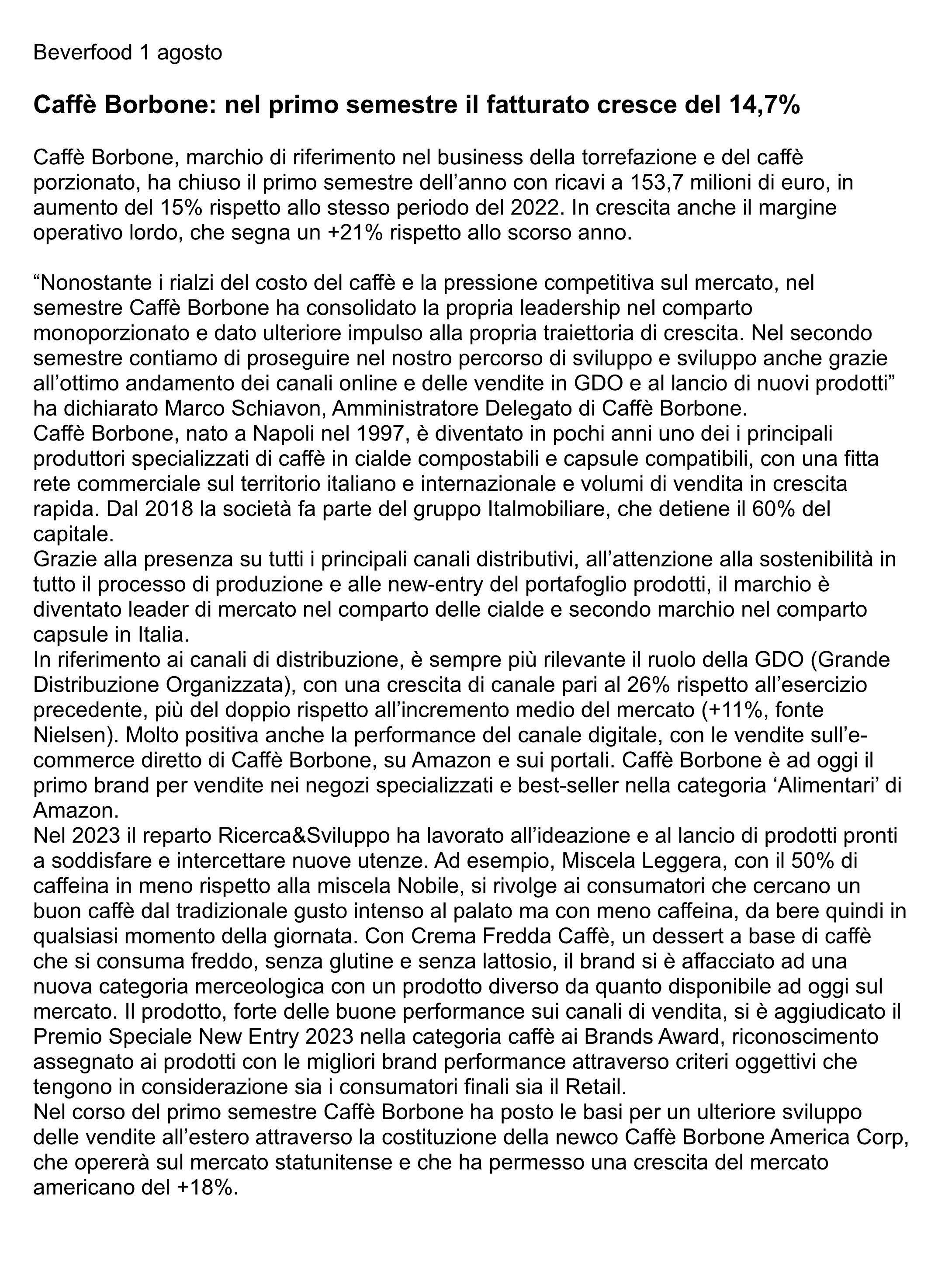 Beverfood 1 agosto

Caffè Borbone: nel primo semestre il fatturato cresce del 14,7%

Caffè Borbone, marchio di riferimento nel business della torrefazione e del caffè porzionato, ha chiuso il primo semestre dell'anno con ricavi a 153,7 milioni di euro, in aumento del 15% rispetto allo stesso periodo del 2022. In crescita anche il margine operativo lordo, che segna un +21% rispetto allo scorso anno.

"Nonostante i rialzi del costo del caffè e la pressione competitiva sul mercato, nel semestre Caffè Borbone ha consolidato la propria leadership nel comparto monoporzionato e dato ulteriore impulso alla propria traiettoria di crescita. Nel secondo semestre contiamo di proseguire nel nostro percorso di sviluppo e sviluppo anche grazie all'ottimo andamento dei canali online e delle vendite in GDO e al lancio di nuovi prodotti" ha dichiarato Marco Schiavon, Amministratore Delegato di Caffè Borbone.
Caffè Borbone, nato a Napoli nel 1997, è diventato in pochi anni uno dei i principali produttori specializzati di caffè in cialde compostabili e capsule compatibili, con una fitta rete commerciale sul territorio italiano e internazionale e volumi di vendita in crescita rapida. Dal 2018 la società fa parte del gruppo Italmobiliare, che detiene il 60% del capitale.
Grazie alla presenza su tutti i principali canali distributivi, all'attenzione alla sostenibilità in tutto il processo di produzione e alle new-entry del portafoglio prodotti, il marchio è diventato leader di mercato nel comparto delle cialde e secondo marchio nel comparto capsule in Italia.
In riferimento ai canali di distribuzione, è sempre più rilevante il ruolo della GDO (Grande Distribuzione Organizzata), con una crescita di canale pari al 26% rispetto all'esercizio precedente, più del doppio rispetto all'incremento medio del mercato (+11%, fonte Nielsen). Molto positiva anche la performance del canale digitale, con le vendite sull'e-commerce diretto di Caffè Borbone, su Amazon e sui portali. Caffè Borbone è ad oggi il primo brand per vendite nei negozi specializzati e best-seller nella categoria 'Alimentari' di Amazon.
Nel 2023 il reparto Ricerca&Sviluppo ha lavorato all'ideazione e al lancio di prodotti pronti a soddisfare e intercettare nuove utenze. Ad esempio, Miscela Leggera, con il 50% di caffeina in meno rispetto alla miscela Nobile, si rivolge ai consumatori che cercano un buon caffè dal tradizionale gusto intenso al palato ma con meno caffeina, da bere quindi in qualsiasi momento della giornata. Con Crema Fredda Caffè, un dessert a base di caffè che si consuma freddo, senza glutine e senza lattosio, il brand si è affacciato ad una nuova categoria merceologica con un prodotto diverso da quanto disponibile ad oggi sul mercato. Il prodotto, forte delle buone performance sui canali di vendita, si è aggiudicato il Premio Speciale New Entry 2023 nella categoria caffè ai Brands Award, riconoscimento assegnato ai prodotti con le migliori brand performance attraverso criteri oggettivi che tengono in considerazione sia i consumatori finali sia il Retail.
Nel corso del primo semestre Caffè Borbone ha posto le basi per un ulteriore sviluppo delle vendite all'estero attraverso la costituzione della newco Caffè Borbone America Corp, che opererà sul mercato statunitense e che ha permesso una crescita del mercato americano del +18%.